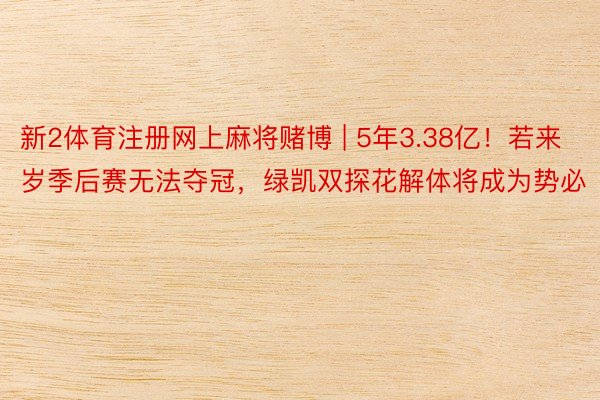 新2体育注册网上麻将赌博 | 5年3.38亿！若来岁季后赛无法夺冠，绿凯双探花解体将成为势必